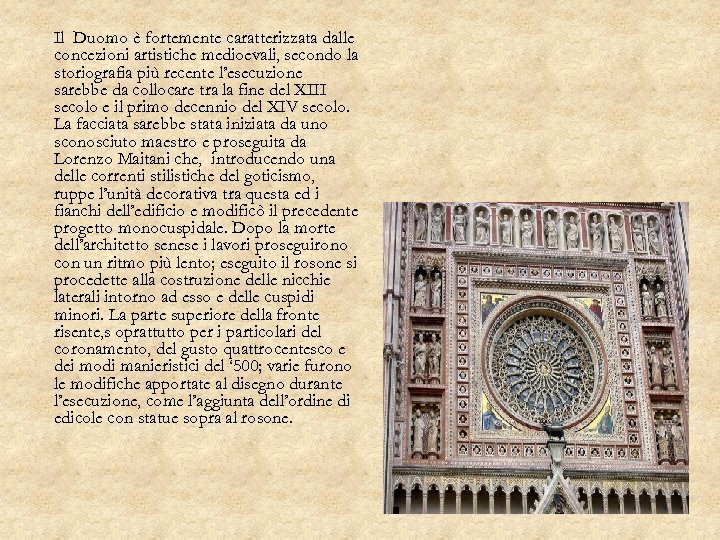 Il Duomo è fortemente caratterizzata dalle concezioni artistiche medioevali, secondo la storiografia più recente l'esecuzione sarebbe da collocare tra la fine del XIII secolo e il primo decennio del XIV secolo. La facciata sarebbe stata iniziata da uno sconosciuto maestro e proseguita da Lorenzo Maitani che, introducendo una delle correnti stilistiche del goticismo, ruppe l'unità decorativa tra questa ed i fianchi dell'edificio e modificò il precedente progetto monocuspidale. Dopo la morte dell'architetto senese i lavori proseguirono con un ritmo più lento; eseguito il rosone si procedette alla costruzione delle nicchie laterali intorno ad esso e delle cuspidi minori. La parte superiore della fronte risente,s oprattutto per i particolari del coronamento, del gusto quattrocentesco e dei modi manieristici del '500; varie furono le modifiche apportate al disegno durante l'esecuzione, come l'aggiunta dell'ordine di edicole con statue sopra al rosone.